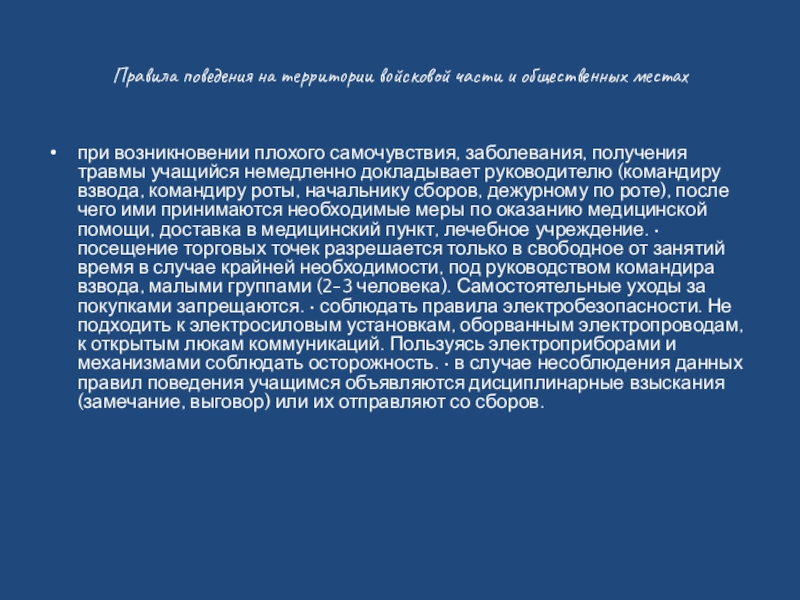 Правила поведения на территории войсковой части и общественных местах

• при возникновении плохого самочувствия, заболевания, получения травмы учащийся немедленно докладывает руководителю (командиру взвода, командиру роты, начальнику сборов, дежурному по роте), после чего ими принимаются необходимые меры по оказанию медицинской помощи, доставка в медицинский пункт, лечебное учреждение. · посещение торговых точек разрешается только в свободное от занятий время в случае крайней необходимости, под руководством командира взвода, малыми группами (2-3 человека). Самостоятельные уходы за покупками запрещаются. · соблюдать правила электробезопасности. Не подходить к электросиловым установкам, оборванным электропроводам, к открытым люкам коммуникаций. Пользуясь электроприборами и механизмами соблюдать осторожность. · в случае несоблюдения данных правил поведения учащимся объявляются дисциплинарные взыскания (замечание, выговор) или их отправляют со сборов.